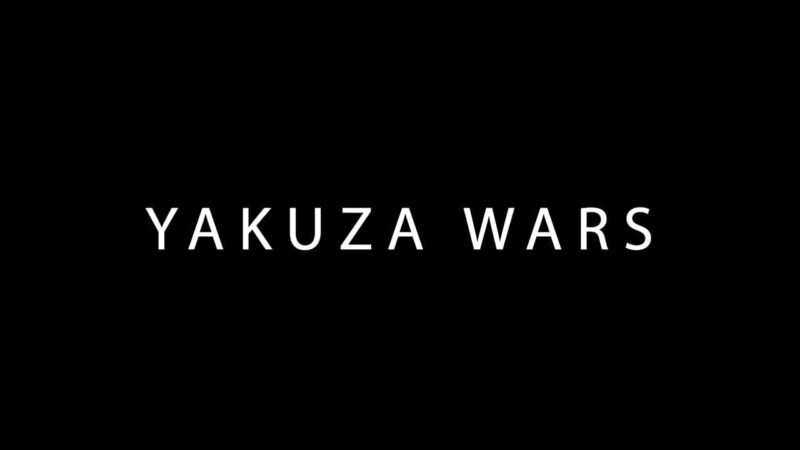 YAKUZA WARS